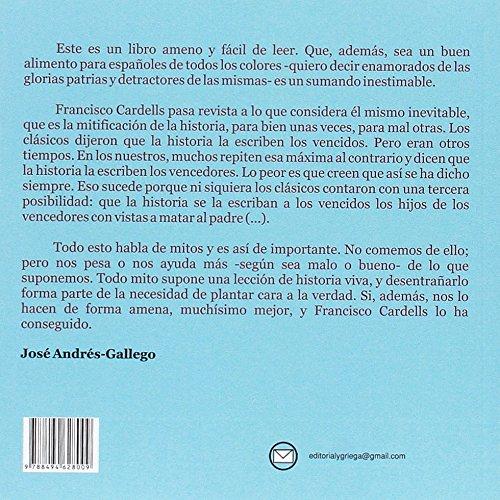 Este es un libro ameno y fácil de leer. Que, además, sea un buen alimento para españoles de todos los colores -quiero decir enamorados de las glorias patrias y detractores de las mismas- es un sumando inestimable.

Francisco Cardells pasa revista a lo que considera él mismo inevitable, que es la mitificación de la historia, para bien unas veces, para mal otras. Los clásicos dijeron que la historia la escriben los vencidos. Pero eran otros tiempos. En los nuestros, muchos repiten esa máxima al contrario y dicen que la historia la escriben los vencedores. Lo peor es que creen que así se ha dicho siempre. Eso sucede porque ni siquiera los clásicos contaron con una tercera posibilidad: que la historia se la escriban a los vencidos los hijos de los vencedores con vistas a matar al padre (...).

Todo esto habla de mitos y es así de importante. No comemos de ello; pero nos pesa o nos ayuda más -según sea malo o bueno- de lo que suponemos. Todo mito supone una lección de historia viva, y desentrañarlo forma parte de la necesidad de plantar cara a la verdad. Si, además, nos lo hacen de forma amena, muchísimo mejor, y Francisco Cardells lo ha conseguido.

José Andrés-Gallego

9 788494 628009

editorialygriega@gmail.com